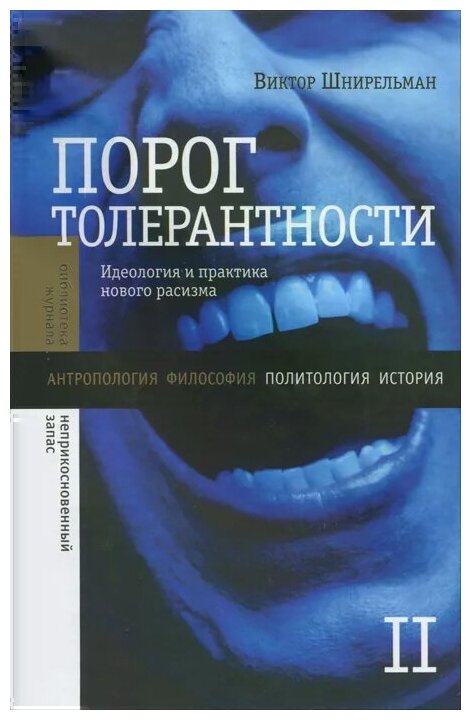 Виктор Шнирельман

ПОРОГ
ТОЛЕРАНТНОСТИ

Идеология и практика нового расизма

библиотека журнала

АНТРОПОЛОГИЯ ФИЛОСОФИЯ ПОЛИТОЛОГИЯ ИСТОРИЯ

неприкосновенный запас

II